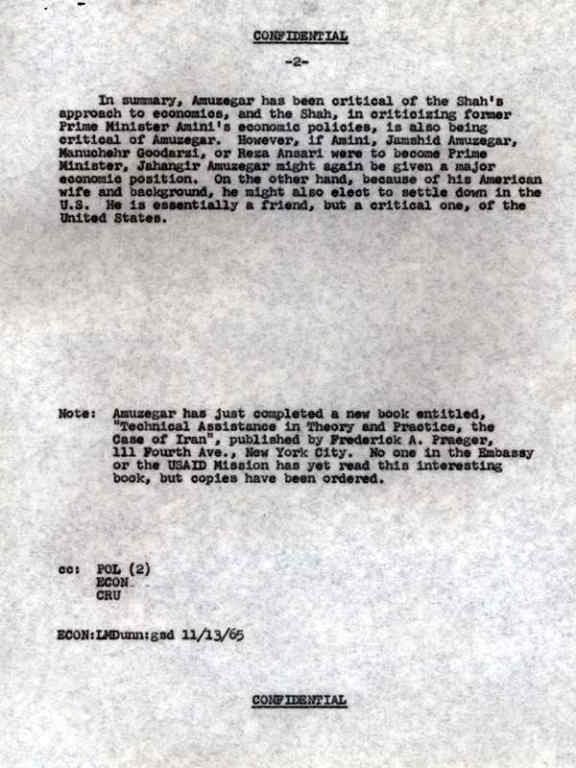 CONFIDENTIAL

-2-

In summary, Amuzegar has been critical of the Shah's approach to economics, and the Shah, in criticizing former Prime Minister Amini's economic policies, is also being critical of Amuzegar. However, if Amini, Jamshid Amuzegar, Manuchehr Goodarzi, or Reza Ansari were to become Prime Minister, Jahangir Amuzegar might again be given a major economic position. On the other hand, because of his American wife and background, he might also elect to settle down in the U.S. He is essentially a friend, but a critical one, of the United States.

Note: Amuzegar has just completed a new book entitled, "Technical Assistance in Theory and Practice, the Case of Iran", published by Frederick A. Praeger, 111 Fourth Ave., New York City. No one in the Embassy or the USAID Mission has yet read this interesting book, but copies have been ordered.

cc: POL (2)
ECON
CRU

ECON:LMDunn:gsd 11/13/65

CONFIDENTIAL